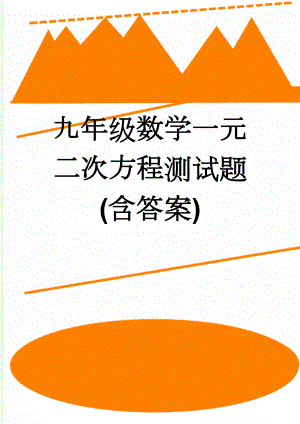 九年级数学一元二次方程测试题(含答案)